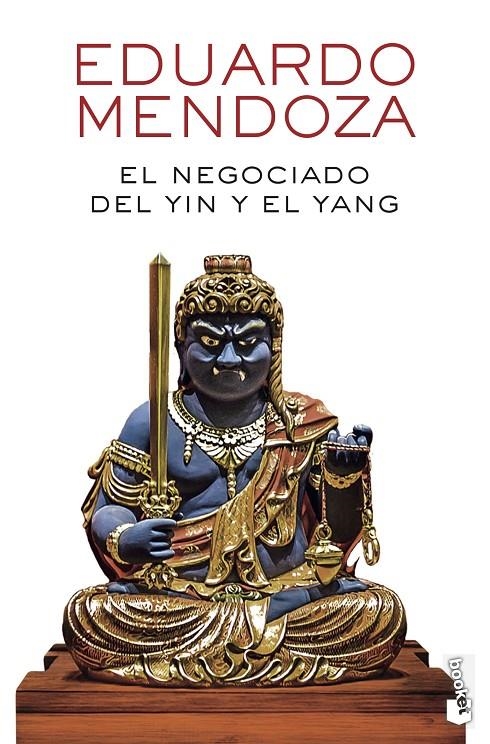 EDUARDO
MENDOZA

EL NEGOCIADO
DEL YIN Y EL YANG

booket